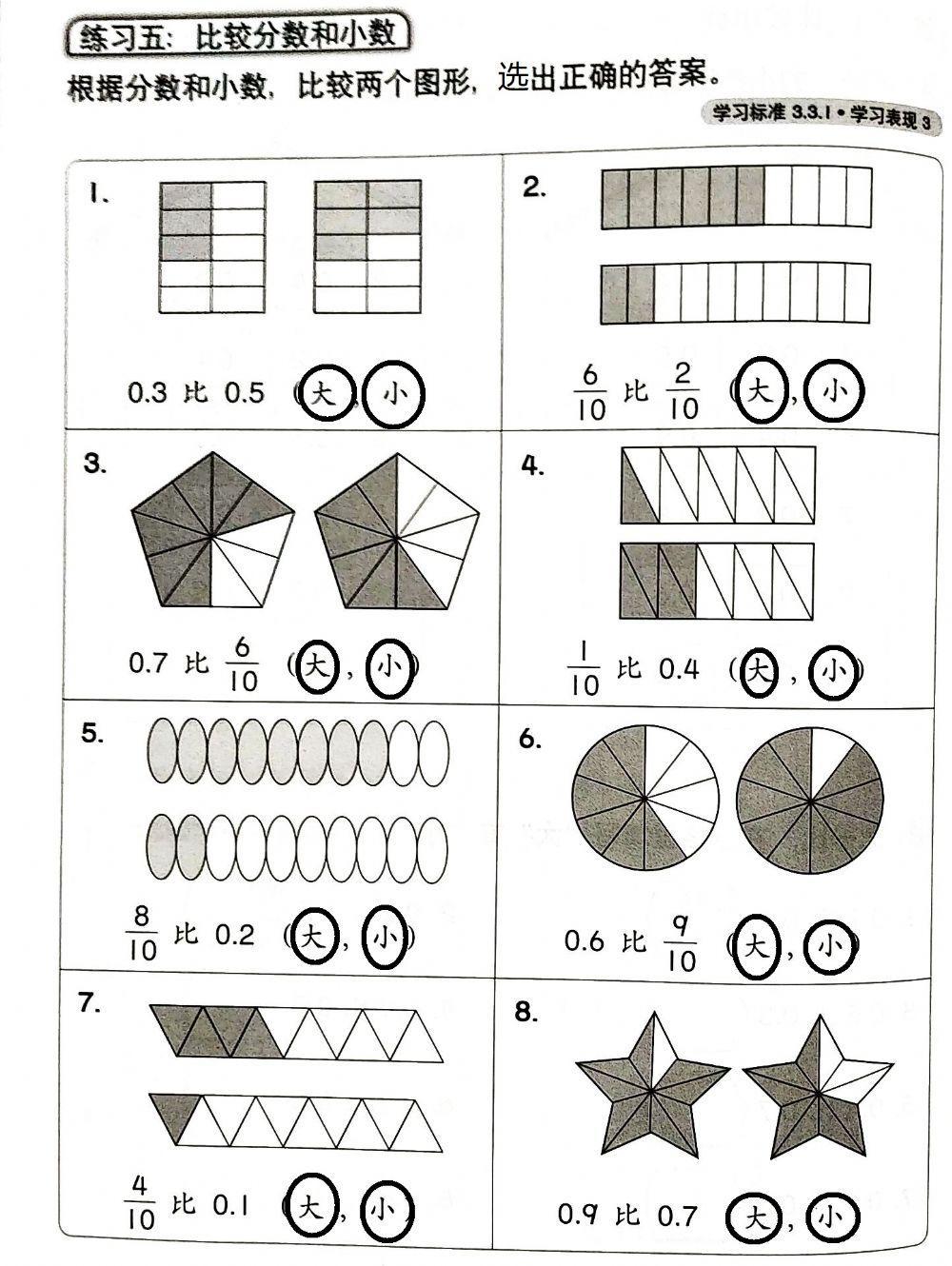 练习五：比较分数和小数

根据分数和小数，比较两个图形，选出正确的答案。

学习标准 3.3.1 • 学习表现 3

1. 0.3 比 0.5 (大, 小)

2. $\frac{6}{10}$ 比 $\frac{2}{10}$ (大, 小)

3. 0.7 比 $\frac{6}{10}$ (大, 小)

4. $\frac{1}{10}$ 比 0.4 (大, 小)

5. $\frac{8}{10}$ 比 0.2 (大, 小)

6. 0.6 比 $\frac{9}{10}$ (大, 小)

7. $\frac{4}{10}$ 比 0.1 (大, 小)

8. 0.9 比 0.7 (大, 小)